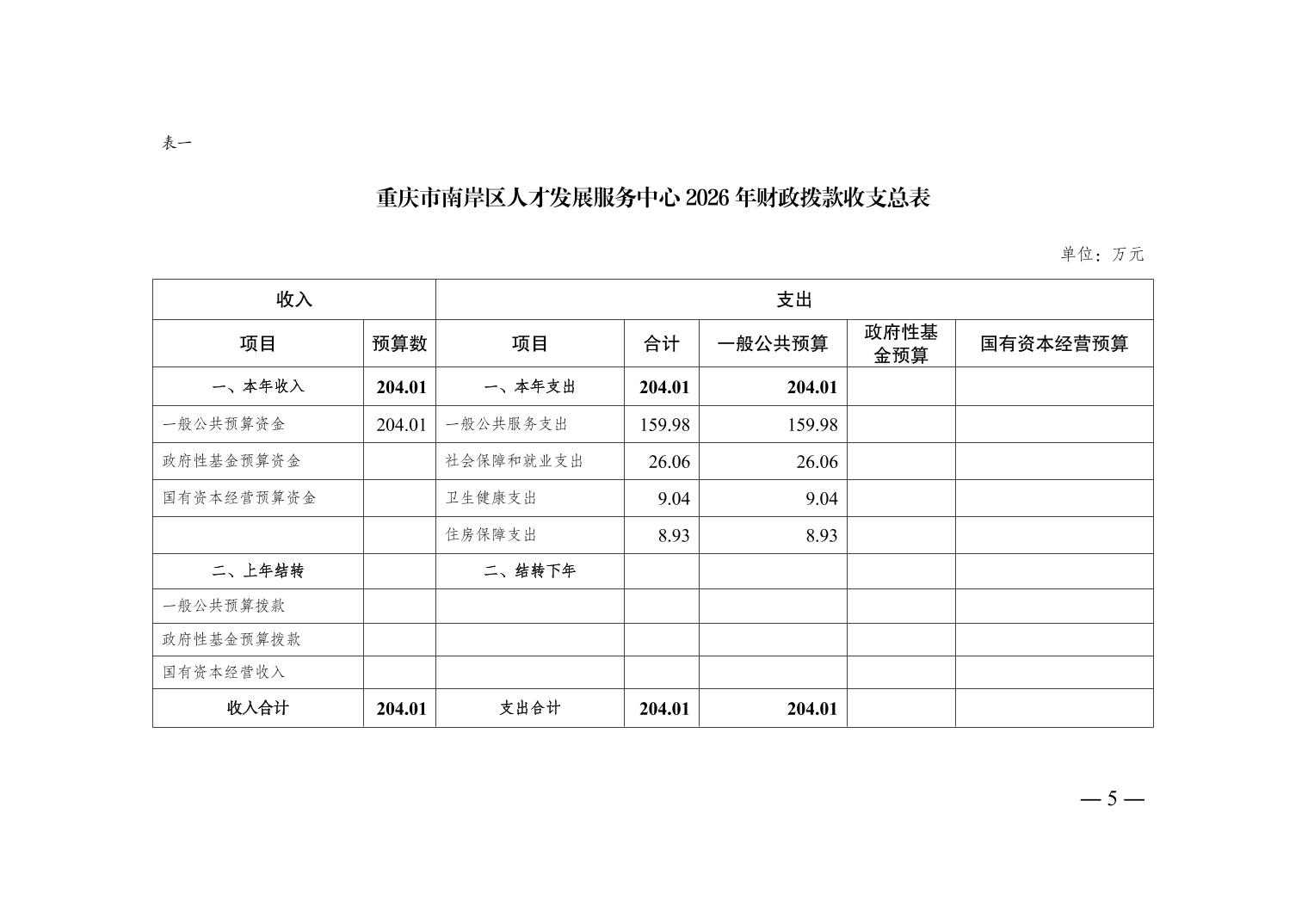 表一

重庆市南岸区人才发展服务中心 2026 年财政拨款收支总表

单位：万元

| 收入 | | 支出 | | | | |
|---|---|---|---|---|---|---|
| 项目 | 预算数 | 项目 | 合计 | 一般公共预算 | 政府性基金预算 | 国有资本经营预算 |
| 一、本年收入 | 204.01 | 一、本年支出 | 204.01 | 204.01 | | |
| 一般公共预算资金 | 204.01 | 一般公共服务支出 | 159.98 | 159.98 | | |
| 政府性基金预算资金 | | 社会保障和就业支出 | 26.06 | 26.06 | | |
| 国有资本经营预算资金 | | 卫生健康支出 | 9.04 | 9.04 | | |
| | | 住房保障支出 | 8.93 | 8.93 | | |
| 二、上年结转 | | 二、结转下年 | | | | |
| 一般公共预算拨款 | | | | | | |
| 政府性基金预算拨款 | | | | | | |
| 国有资本经营收入 | | | | | | |
| 收入合计 | 204.01 | 支出合计 | 204.01 | 204.01 | | |

— 5 —